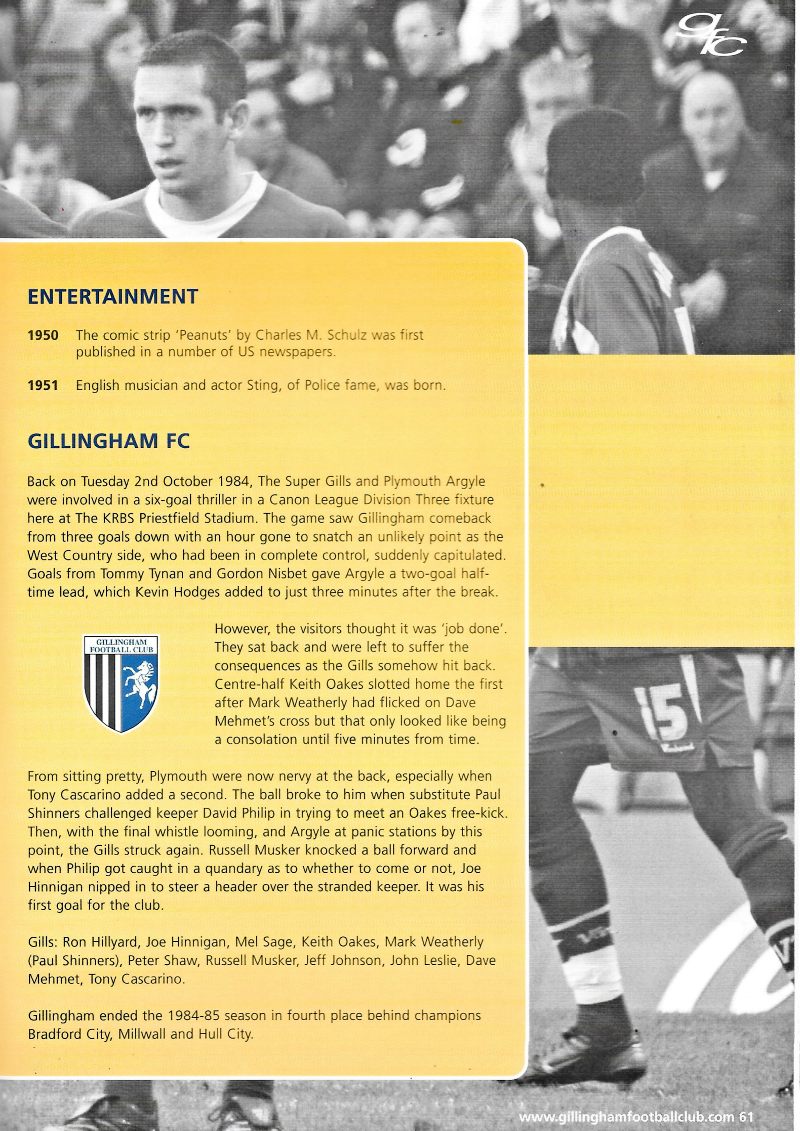 GFC

ENTERTAINMENT

1950 The comic strip 'Peanuts' by Charles M. Schulz was first published in a number of US newspapers.

1951 English musician and actor Sting, of Police fame, was born.

GILLINGHAM FC

Back on Tuesday 2nd October 1984, The Super Gills and Plymouth Argyle were involved in a six-goal thriller in a Canon League Division Three fixture here at The KRBS Priestfield Stadium. The game saw Gillingham comeback from three goals down with an hour gone to snatch an unlikely point as the West Country side, who had been in complete control, suddenly capitulated. Goals from Tommy Tynan and Gordon Nisbet gave Argyle a two-goal half-time lead, which Kevin Hodges added to just three minutes after the break.

GILLINGHAM FOOTBALL CLUB

However, the visitors thought it was 'job done'. They sat back and were left to suffer the consequences as the Gills somehow hit back. Centre-half Keith Oakes slotted home the first after Mark Weatherly had flicked on Dave Mehmet's cross but that only looked like being a consolation until five minutes from time.

From sitting pretty, Plymouth were now nervy at the back, especially when Tony Cascarino added a second. The ball broke to him when substitute Paul Shinners challenged keeper David Philip in trying to meet an Oakes free-kick. Then, with the final whistle looming, and Argyle at panic stations by this point, the Gills struck again. Russell Musker knocked a ball forward and when Philip got caught in a quandary as to whether to come or not, Joe Hinnigan nipped in to steer a header over the stranded keeper. It was his first goal for the club.

Gills: Ron Hillyard, Joe Hinnigan, Mel Sage, Keith Oakes, Mark Weatherly (Paul Shinners), Peter Shaw, Russell Musker, Jeff Johnson, John Leslie, Dave Mehmet, Tony Cascarino.

Gillingham ended the 1984-85 season in fourth place behind champions Bradford City, Millwall and Hull City.

15

www.gillinghamfootballclub.com 61